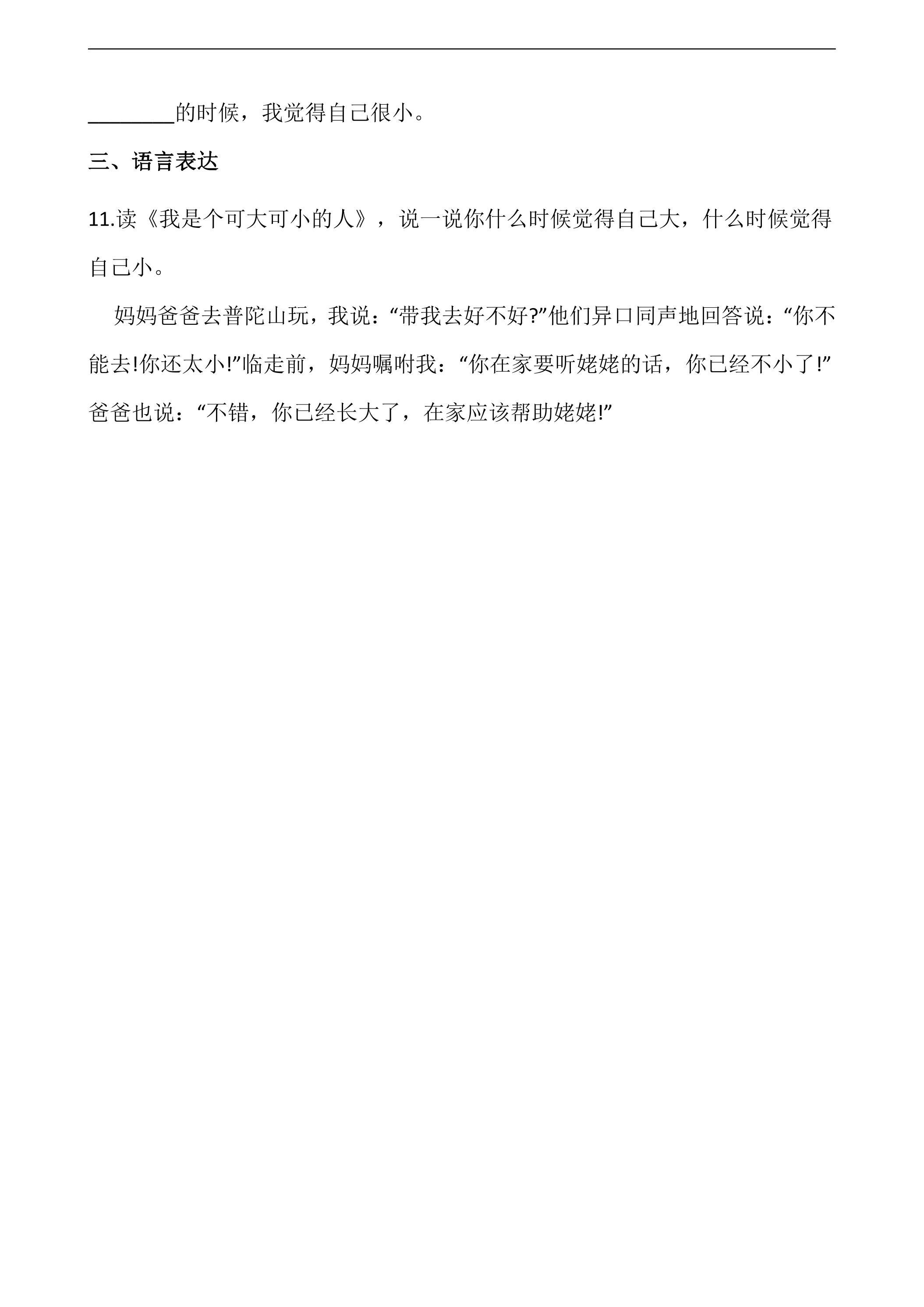 ____的时候，我觉得自己很小。

三、语言表达

11.读《我是个可大可小的人》，说一说你什么时候觉得自己大，什么时候觉得自己小。

妈妈爸爸去普陀山玩，我说：“带我去好不好?”他们异口同声地回答说：“你不能去!你还太小!”临走前，妈妈嘱咐我：“你在家要听姥姥的话，你已经不小了!”爸爸也说：“不错，你已经长大了，在家应该帮助姥姥!”